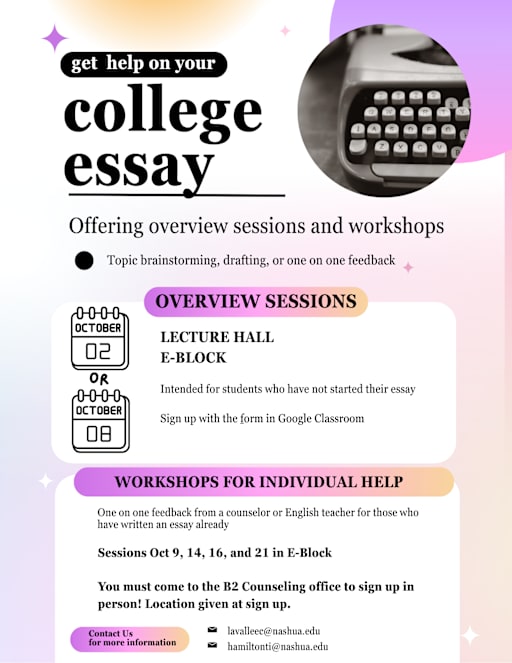 get help on your

college essay

Offering overview sessions and workshops

Topic brainstorming, drafting, or one on one feedback

OVERVIEW SESSIONS

OCTOBER
02

OR

OCTOBER
08

LECTURE HALL
E-BLOCK

Intended for students who have not started their essay

Sign up with the form in Google Classroom

WORKSHOPS FOR INDIVIDUAL HELP

One on one feedback from a counselor or English teacher for those who have written an essay already

Sessions Oct 9, 14, 16, and 21 in E-Block

You must come to the B2 Counseling office to sign up in person! Location given at sign up.

Contact Us
for more information

lavalleec@nashua.edu
hamiltonti@nashua.edu